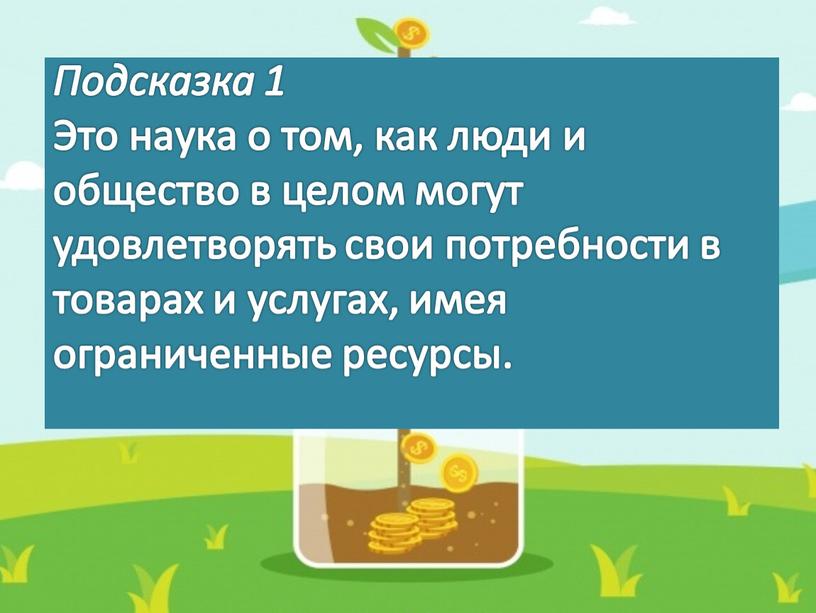 Подсказка 1
Это наука о том, как люди и общество в целом могут удовлетворять свои потребности в товарах и услугах, имея ограниченные ресурсы.